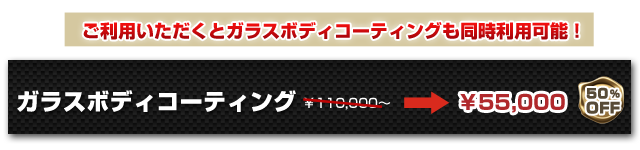 ご利用いただくとガラスボディコーティングも同時利用可能！

ガラスボディコーティング ¥110,000〜 ¥55,000 50% OFF